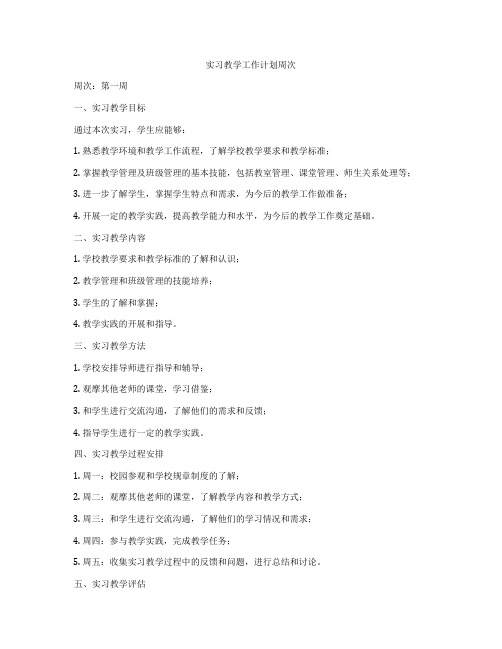 实习教学工作计划周次

周次：第一周

一、实习教学目标

通过本次实习，学生应能够：

1. 熟悉教学环境和教学工作流程，了解学校教学要求和教学标准；

2. 掌握教学管理及班级管理的基本技能，包括教室管理、课堂管理、师生关系处理等；

3. 进一步了解学生，掌握学生特点和需求，为今后的教学工作做准备；

4. 开展一定的教学实践，提高教学能力和水平，为今后的教学工作奠定基础。

二、实习教学内容

1. 学校教学要求和教学标准的了解和认识；

2. 教学管理和班级管理的技能培养；

3. 学生的了解和掌握；

4. 教学实践的开展和指导。

三、实习教学方法

1. 学校安排导师进行指导和辅导；

2. 观摩其他老师的课堂，学习借鉴；

3. 和学生进行交流沟通，了解他们的需求和反馈；

4. 指导学生进行一定的教学实践。

四、实习教学过程安排

1. 周一：校园参观和学校规章制度的了解；

2. 周二：观摩其他老师的课堂，了解教学内容和教学方式；

3. 周三：和学生进行交流沟通，了解他们的学习情况和需求；

4. 周四：参与教学实践，完成教学任务；

5. 周五：收集实习教学过程中的反馈和问题，进行总结和讨论。

五、实习教学评估